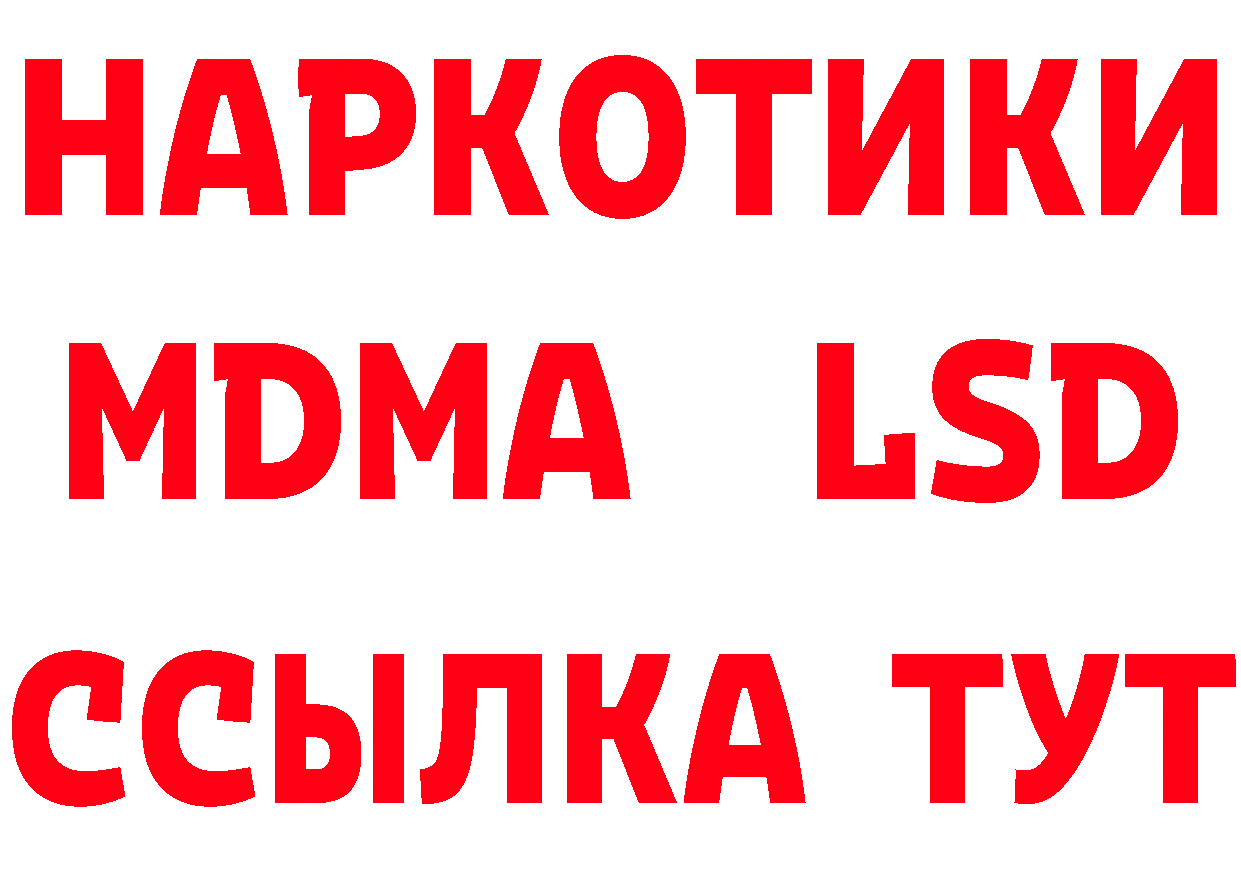 НАРКОТИКИ
MDMA LSD
ССЫЛКА ТУТ